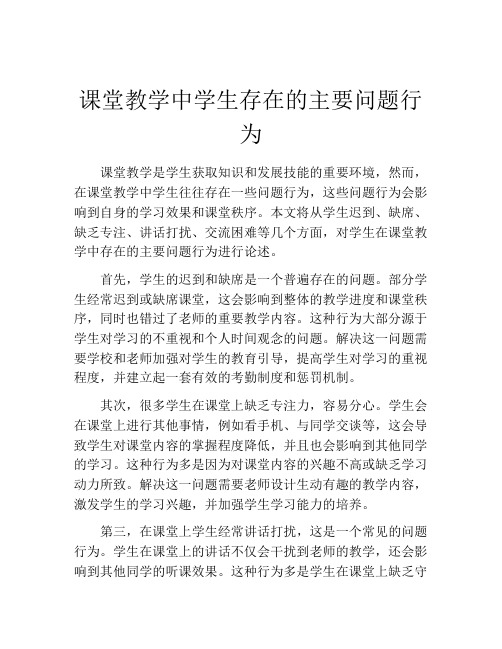 课堂教学中学生存在的主要问题行为

课堂教学是学生获取知识和发展技能的重要环境，然而，在课堂教学中学生往往存在一些问题行为，这些问题行为会影响到自身的学习效果和课堂秩序。本文将从学生迟到、缺席、缺乏专注、讲话打扰、交流困难等几个方面，对学生在课堂教学中存在的主要问题行为进行论述。

首先，学生的迟到和缺席是一个普遍存在的问题。部分学生经常迟到或缺席课堂，这会影响到整体的教学进度和课堂秩序，同时也错过了老师的重要教学内容。这种行为大部分源于学生对学习的不重视和个人时间观念的问题。解决这一问题需要学校和老师加强对学生的教育引导，提高学生对学习的重视程度，并建立起一套有效的考勤制度和惩罚机制。

其次，很多学生在课堂上缺乏专注力，容易分心。学生会在课堂上进行其他事情，例如看手机、与同学交谈等，这会导致学生对课堂内容的掌握程度降低，并且也会影响到其他同学的学习。这种行为多是因为对课堂内容的兴趣不高或缺乏学习动力所致。解决这一问题需要老师设计生动有趣的教学内容，激发学生的学习兴趣，并加强学生学习能力的培养。

第三，在课堂上学生经常讲话打扰，这是一个常见的问题行为。学生在课堂上的讲话不仅会干扰到老师的教学，还会影响到其他同学的听课效果。这种行为多是学生在课堂上缺乏守